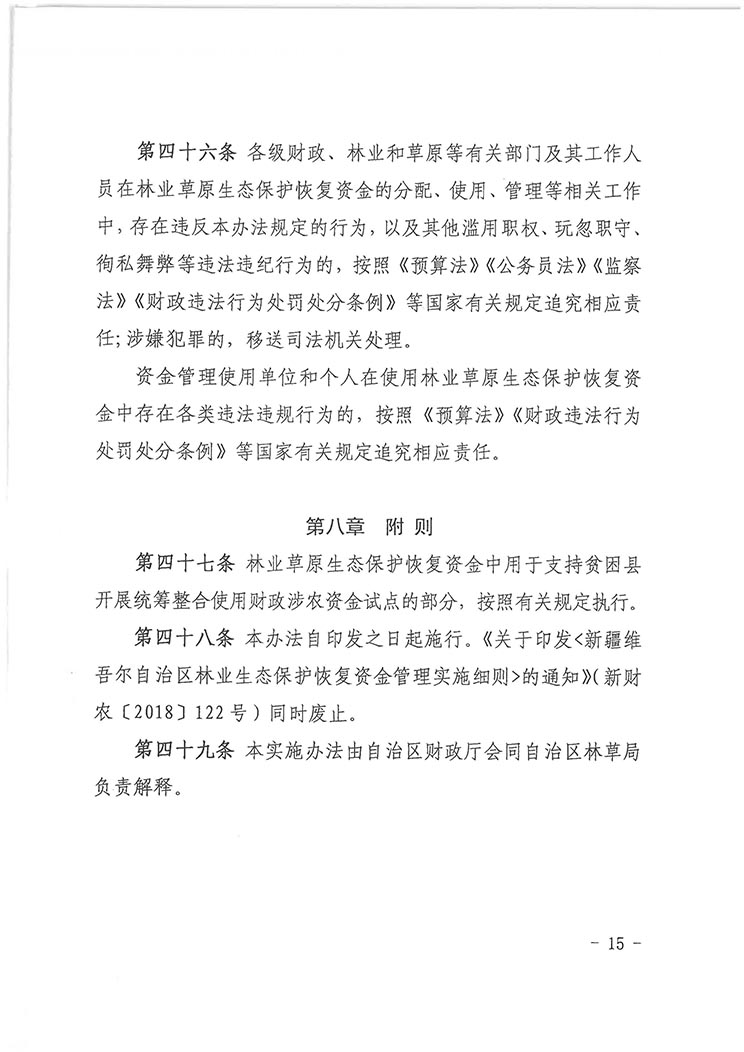 第四十六条 各级财政、林业和草原等有关部门及其工作人员在林业草原生态保护恢复资金的分配、使用、管理等相关工作中，存在违反本办法规定的行为，以及其他滥用职权、玩忽职守、徇私舞弊等违法违纪行为的，按照《预算法》《公务员法》《监察法》《财政违法行为处罚处分条例》等国家有关规定追究相应责任；涉嫌犯罪的，移送司法机关处理。

资金管理使用单位和个人在使用林业草原生态保护恢复资金中存在各类违法违规行为的，按照《预算法》《财政违法行为处罚处分条例》等国家有关规定追究相应责任。

第八章 附 则

第四十七条 林业草原生态保护恢复资金中用于支持贫困县开展统筹整合使用财政涉农资金试点的部分，按照有关规定执行。

第四十八条 本办法自印发之日起施行。《关于印发<新疆维吾尔自治区林业生态保护恢复资金管理实施细则>的通知》（新财农〔2018〕122号）同时废止。

第四十九条 本实施办法由自治区财政厅会同自治区林草局负责解释。

- 15 -